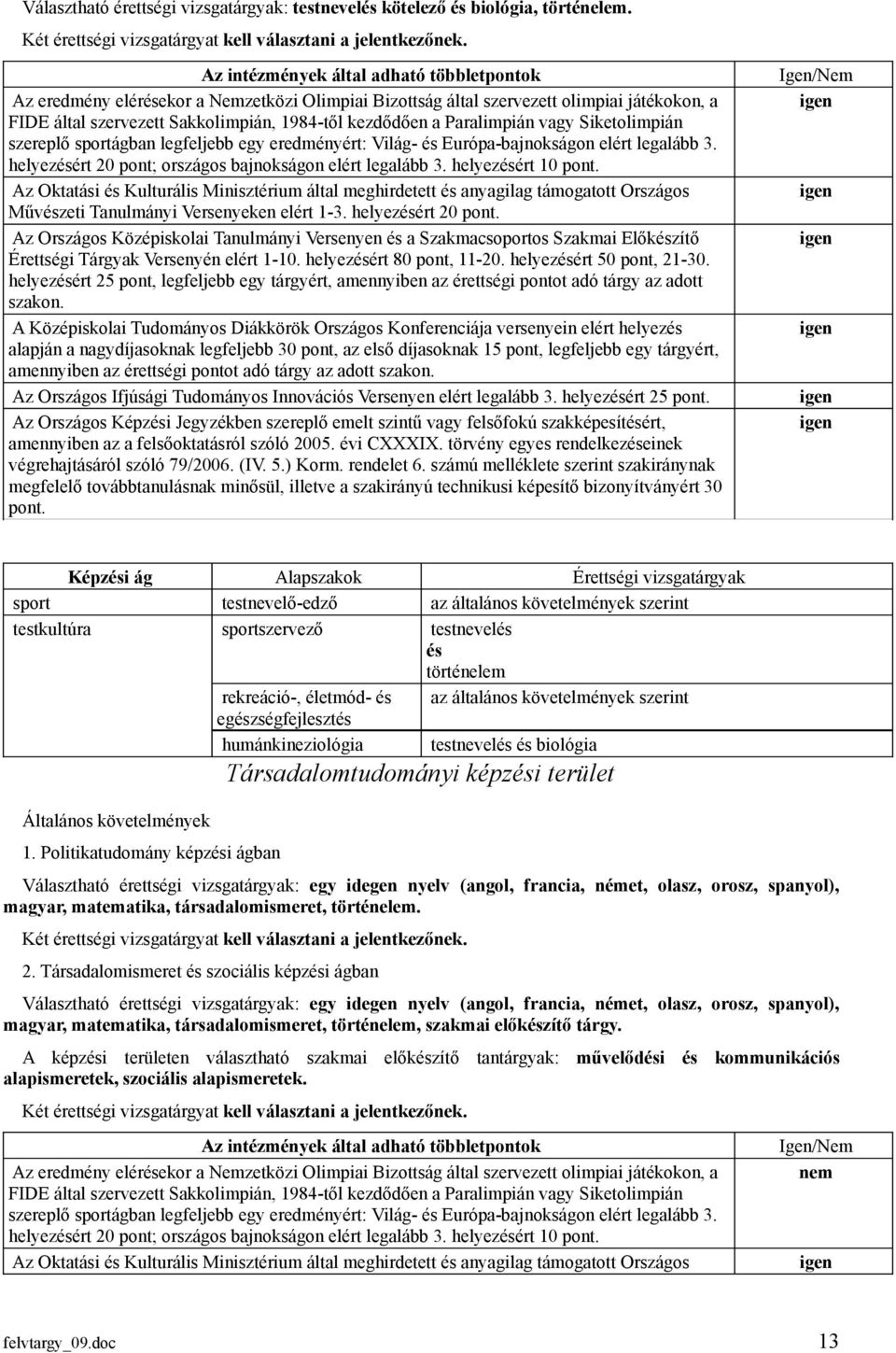 Választható érettségi vizsgatárgyak: testnevelés kötelező és biológia, történelem.

Két érettségi vizsgatárgyat kell választani a jelentkezőnek.

| Az intézmények által adható többletpontok | Igen/Nem |
|---|---|
| Az eredmény elérésekor a Nemzetközi Olimpiai Bizottság által szervezett olimpiai játékokon, a FIDE által szervezett Sakkolimpián, 1984-től kezdődően a Paralimpián vagy Siketolimpián szereplő sportágban legfeljebb egy eredményért: Világ- és Európa-bajnokságon elért legalább 3. helyezésért 20 pont; országos bajnokságon elért legalább 3. helyezésért 10 pont. | igen |
| Az Oktatási és Kulturális Minisztérium által meghirdetett és anyagilag támogatott Országos Művészeti Tanulmányi Versenyeken elért 1-3. helyezésért 20 pont. | igen |
| Az Országos Középiskolai Tanulmányi Versenyen és a Szakmacsoportos Szakmai Előkészítő Érettségi Tárgyak Versenyén elért 1-10. helyezésért 80 pont, 11-20. helyezésért 50 pont, 21-30. helyezésért 25 pont, legfeljebb egy tárgyért, amennyiben az érettségi pontot adó tárgy az adott szakon. | igen |
| A Középiskolai Tudományos Diákkörök Országos Konferenciája versenyein elért helyezés alapján a nagydíjasoknak legfeljebb 30 pont, az első díjasoknak 15 pont, legfeljebb egy tárgyért, amennyiben az érettségi pontot adó tárgy az adott szakon. | igen |
| Az Országos Ifjúsági Tudományos Innovációs Versenyen elért legalább 3. helyezésért 25 pont. | igen |
| Az Országos Képzési Jegyzékben szereplő emelt szintű vagy felsőfokú szakképesítésért, amennyiben az a felsőoktatásról szóló 2005. évi CXXXIX. törvény egyes rendelkezéseinek végrehajtásáról szóló 79/2006. (IV. 5.) Korm. rendelet 6. számú melléklete szerint szakiránynak megfelelő továbbtanulásnak minősül, illetve a szakirányú technikusi képesítő bizonyítványért 30 pont. | igen |

| Képzési ág | Alapszakok | Érettségi vizsgatárgyak |
|---|---|---|
| sport | testnevelő-edző | az általános követelmények szerint |
| testkultúra | sportszervező | testnevelés és történelem |
| | rekreáció-, életmód- és egészségfejlesztés | az általános követelmények szerint |
| | humánkineziológia | testnevelés és biológia |

Társadalomtudományi képzési terület

Általános követelmények

1. Politikatudomány képzési ágban

Választható érettségi vizsgatárgyak: egy idegen nyelv (angol, francia, német, olasz, orosz, spanyol), magyar, matematika, társadalomismeret, történelem.

Két érettségi vizsgatárgyat kell választani a jelentkezőnek.

2. Társadalomismeret és szociális képzési ágban

Választható érettségi vizsgatárgyak: egy idegen nyelv (angol, francia, német, olasz, orosz, spanyol), magyar, matematika, társadalomismeret, történelem, szakmai előkészítő tárgy.

A képzési területen választható szakmai előkészítő tantárgyak: művelődési és kommunikációs alapismeretek, szociális alapismeretek.

Két érettségi vizsgatárgyat kell választani a jelentkezőnek.

| Az intézmények által adható többletpontok | Igen/Nem |
|---|---|
| Az eredmény elérésekor a Nemzetközi Olimpiai Bizottság által szervezett olimpiai játékokon, a FIDE által szervezett Sakkolimpián, 1984-től kezdődően a Paralimpián vagy Siketolimpián szereplő sportágban legfeljebb egy eredményért: Világ- és Európa-bajnokságon elért legalább 3. helyezésért 20 pont; országos bajnokságon elért legalább 3. helyezésért 10 pont. | nem |
| Az Oktatási és Kulturális Minisztérium által meghirdetett és anyagilag támogatott Országos | igen |

felvtargy_09.doc 13